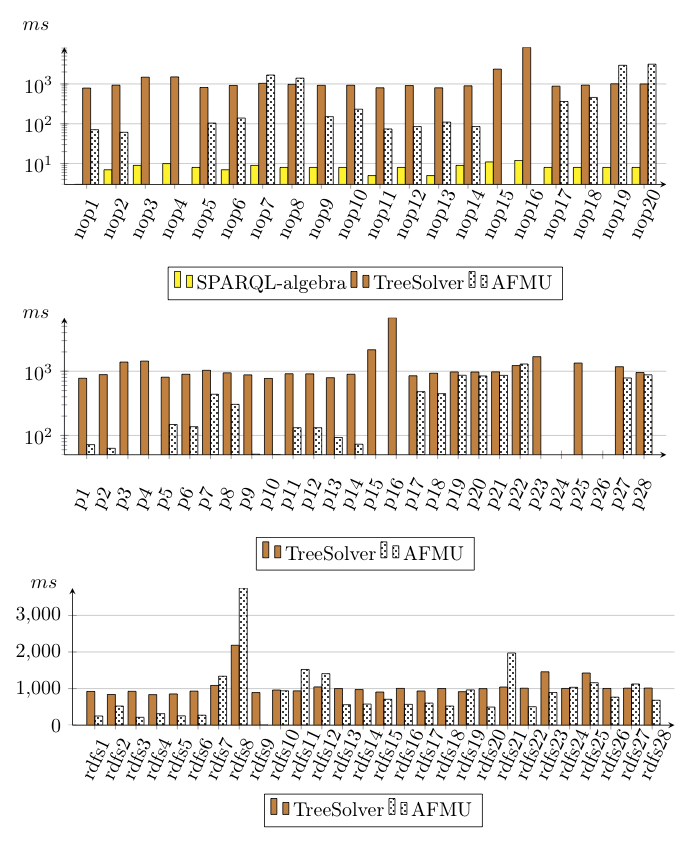 $ms$

$10^3$
$10^2$
$10^1$

nop1 nop2 nop3 nop4 nop5 nop6 nop7 nop8 nop9 nop10 nop11 nop12 nop13 nop14 nop15 nop16 nop17 nop18 nop19 nop20

SPARQL-algebra TreeSolver AFMU

$ms$

$10^3$
$10^2$

p1 p2 p3 p4 p5 p6 p7 p8 p9 p10 p11 p12 p13 p14 p15 p16 p17 p18 p19 p20 p21 p22 p23 p24 p25 p26 p27 p28

TreeSolver AFMU

$ms$

3,000
2,000
1,000
0

rdfs1 rdfs2 rdfs3 rdfs4 rdfs5 rdfs6 rdfs7 rdfs8 rdfs9 rdfs10 rdfs11 rdfs12 rdfs13 rdfs14 rdfs15 rdfs16 rdfs17 rdfs18 rdfs19 rdfs20 rdfs21 rdfs22 rdfs23 rdfs24 rdfs25 rdfs26 rdfs27 rdfs28

TreeSolver AFMU